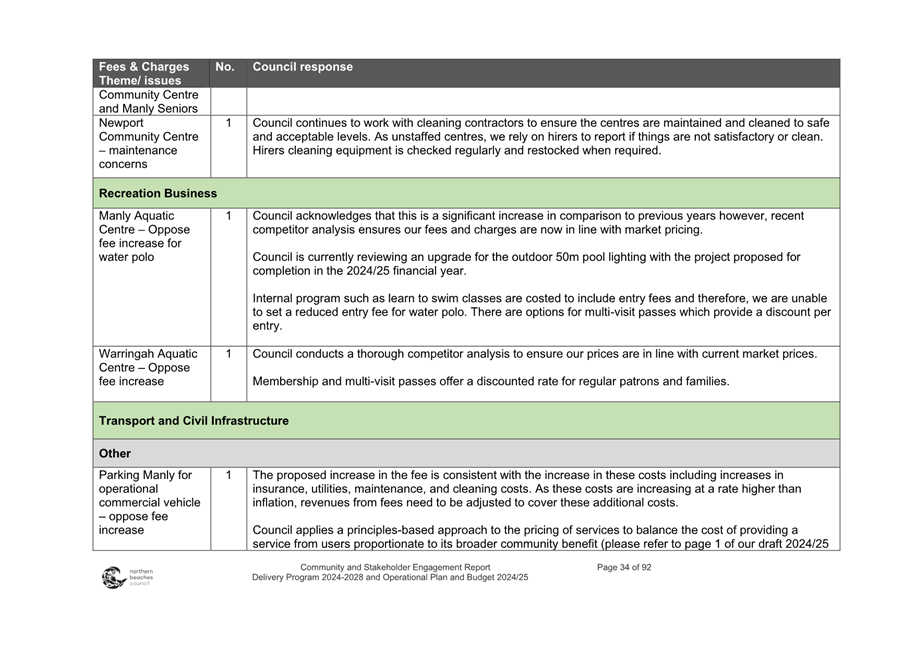 | Fees & Charges Theme/ issues | No. | Council response |
|---|---|---|
| Community Centre and Manly Seniors | | |
| Newport Community Centre – maintenance concerns | 1 | Council continues to work with cleaning contractors to ensure the centres are maintained and cleaned to safe and acceptable levels. As unstaffed centres, we rely on hirers to report if things are not satisfactory or clean. Hirers cleaning equipment is checked regularly and restocked when required. |
| **Recreation Business** | | |
| Manly Aquatic Centre – Oppose fee increase for water polo | 1 | Council acknowledges that this is a significant increase in comparison to previous years however, recent competitor analysis ensures our fees and charges are now in line with market pricing.<br><br>Council is currently reviewing an upgrade for the outdoor 50m pool lighting with the project proposed for completion in the 2024/25 financial year.<br><br>Internal program such as learn to swim classes are costed to include entry fees and therefore, we are unable to set a reduced entry fee for water polo. There are options for multi-visit passes which provide a discount per entry. |
| Warringah Aquatic Centre – Oppose fee increase | 1 | Council conducts a thorough competitor analysis to ensure our prices are in line with current market prices.<br><br>Membership and multi-visit passes offer a discounted rate for regular patrons and families. |
| **Transport and Civil Infrastructure** | | |
| **Other** | | |
| Parking Manly for operational commercial vehicle – oppose fee increase | 1 | The proposed increase in the fee is consistent with the increase in these costs including increases in insurance, utilities, maintenance, and cleaning costs. As these costs are increasing at a rate higher than inflation, revenues from fees need to be adjusted to cover these additional costs.<br><br>Council applies a principles-based approach to the pricing of services to balance the cost of providing a service from users proportionate to its broader community benefit (please refer to page 1 of our draft 2024/25 |

northern beaches council

Community and Stakeholder Engagement Report
Delivery Program 2024-2028 and Operational Plan and Budget 2024/25

Page 34 of 92